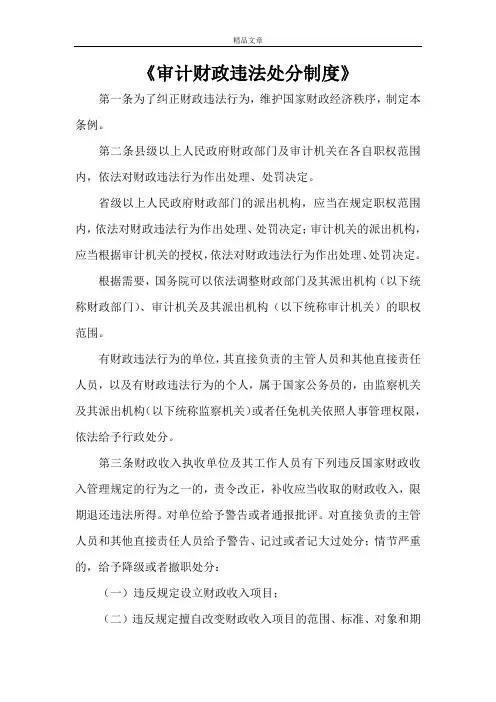 精品文章

《审计财政违法处分制度》

第一条为了纠正财政违法行为，维护国家财政经济秩序，制定本条例。

第二条县级以上人民政府财政部门及审计机关在各自职权范围内，依法对财政违法行为作出处理、处罚决定。

省级以上人民政府财政部门的派出机构，应当在规定职权范围内，依法对财政违法行为作出处理、处罚决定；审计机关的派出机构，应当根据审计机关的授权，依法对财政违法行为作出处理、处罚决定。

根据需要，国务院可以依法调整财政部门及其派出机构（以下统称财政部门）、审计机关及其派出机构（以下统称审计机关）的职权范围。

有财政违法行为的单位，其直接负责的主管人员和其他直接责任人员，以及有财政违法行为的个人，属于国家公务员的，由监察机关及其派出机构（以下统称监察机关）或者任免机关依照人事管理权限，依法给予行政处分。

第三条财政收入执收单位及其工作人员有下列违反国家财政收入管理规定的行为之一的，责令改正，补收应当收取的财政收入，限期退还违法所得。对单位给予警告或者通报批评。对直接负责的主管人员和其他直接责任人员给予警告、记过或者记大过处分；情节严重的，给予降级或者撤职处分：

（一）违反规定设立财政收入项目；

（二）违反规定擅自改变财政收入项目的范围、标准、对象和期